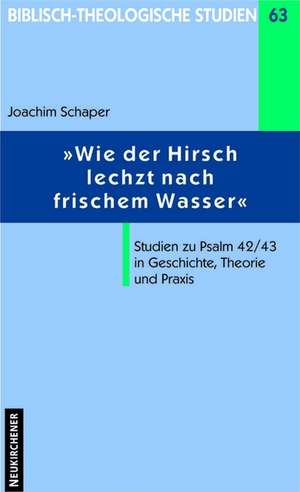 BIBLISCH-THEOLOGISCHE STUDIEN 63

Joachim Schaper

»Wie der Hirsch lechzt nach frischem Wasser«

Studien zu Psalm 42/43 in Geschichte, Theorie und Praxis

NEUKIRCHENER